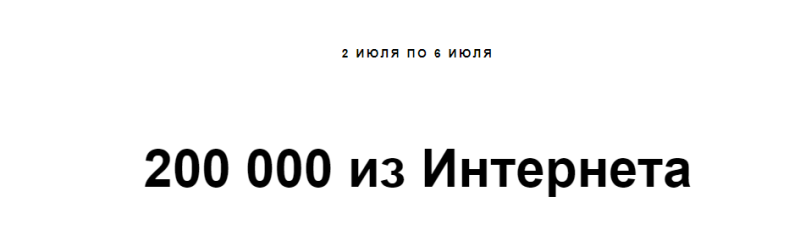 2 ИЮЛЯ ПО 6 ИЮЛЯ

200 000 из Интернета